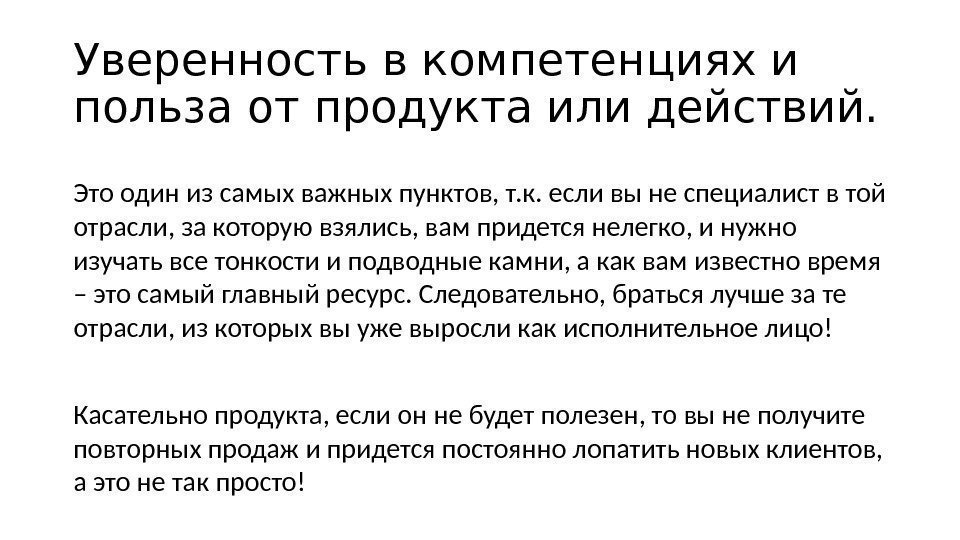 Уверенность в компетенциях и польза от продукта или действий.

Это один из самых важных пунктов, т.к. если вы не специалист в той отрасли, за которую взялись, вам придется нелегко, и нужно изучать все тонкости и подводные камни, а как вам известно время – это самый главный ресурс. Следовательно, браться лучше за те отрасли, из которых вы уже выросли как исполнительное лицо!

Касательно продукта, если он не будет полезен, то вы не получите повторных продаж и придется постоянно лопатить новых клиентов, а это не так просто!